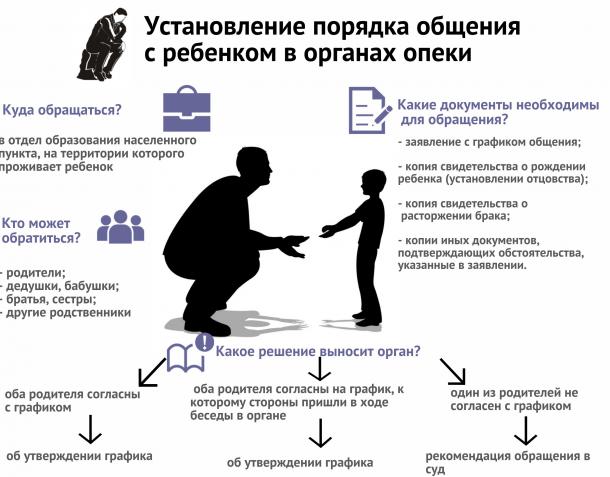 Установление порядка общения с ребенком в органах опеки

Куда обращаться?

в отдел образования населенного пункта, на территории которого проживает ребенок

Кто может обратиться?

- родители;
- дедушки, бабушки;
- братья, сестры;
- другие родственники

Какие документы необходимы для обращения?

- заявление с графиком общения;

- копия свидетельства о рождении ребенка (установлении отцовства);

- копия свидетельства о расторжении брака;

- копии иных документов, подтверждающих обстоятельства, указанные в заявлении.

Какое решение выносит орган?

оба родителя согласны с графиком

об утверждении графика

оба родителя согласны на график, к которому стороны пришли в ходе беседы в органе

об утверждении графика

один из родителей не согласен с графиком

рекомендация обращения в суд